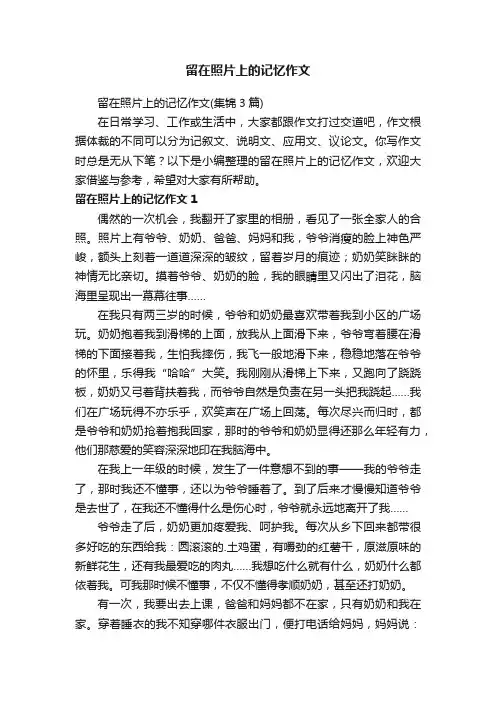 留在照片上的记忆作文

留在照片上的记忆作文(集锦 3 篇)

在日常学习、工作或生活中，大家都跟作文打过交道吧，作文根据体裁的不同可以分为记叙文、说明文、应用文、议论文。你写作文时总是无从下笔？以下是小编整理的留在照片上的记忆作文，欢迎大家借鉴与参考，希望对大家有所帮助。

留在照片上的记忆作文 1

偶然的一次机会，我翻开了家里的相册，看见了一张全家人的合照。照片上有爷爷、奶奶、爸爸、妈妈和我，爷爷消瘦的脸上神色严峻，额头上刻着一道道深深的皱纹，留着岁月的痕迹；奶奶笑眯眯的神情无比亲切。摸着爷爷、奶奶的脸，我的眼睛里又闪出了泪花，脑海里呈现出一幕幕往事……

在我只有两三岁的时候，爷爷和奶奶最喜欢带着我到小区的广场玩。奶奶抱着我到滑梯的上面，放我从上面滑下来，爷爷弯着腰在滑梯的下面接着我，生怕我摔伤，我飞一般地滑下来，稳稳地落在爷爷的怀里，乐得我“哈哈”大笑。我刚刚从滑梯上下来，又跑向了跷跷板，奶奶又弓着背扶着我，而爷爷自然是负责在另一头把我跷起……我们在广场玩得不亦乐乎，欢笑声在广场上回荡。每次尽兴而归时，都是爷爷和奶奶抢着抱我回家，那时的爷爷和奶奶显得还那么年轻有力，他们那慈爱的笑容深深地印在我脑海中。

在我上一年级的时候，发生了一件意想不到的事——我的爷爷走了，那时我还不懂事，还以为爷爷睡着了。到了后来才慢慢知道爷爷是去世了，在我还不懂得什么是伤心时，爷爷就永远地离开了我……

爷爷走了后，奶奶更加疼爱我、呵护我。每次从乡下回来都带很多好吃的东西给我：圆滚滚的.土鸡蛋，有嚼劲的红薯干，原滋原味的新鲜花生，还有我最爱吃的肉丸……我想吃什么就有什么，奶奶什么都依着我。可我那时候不懂事，不仅不懂得孝顺奶奶，甚至还打奶奶。

有一次，我要出去上课，爸爸和妈妈都不在家，只有奶奶和我在家。穿着睡衣的我不知穿哪件衣服出门，便打电话给妈妈，妈妈说：